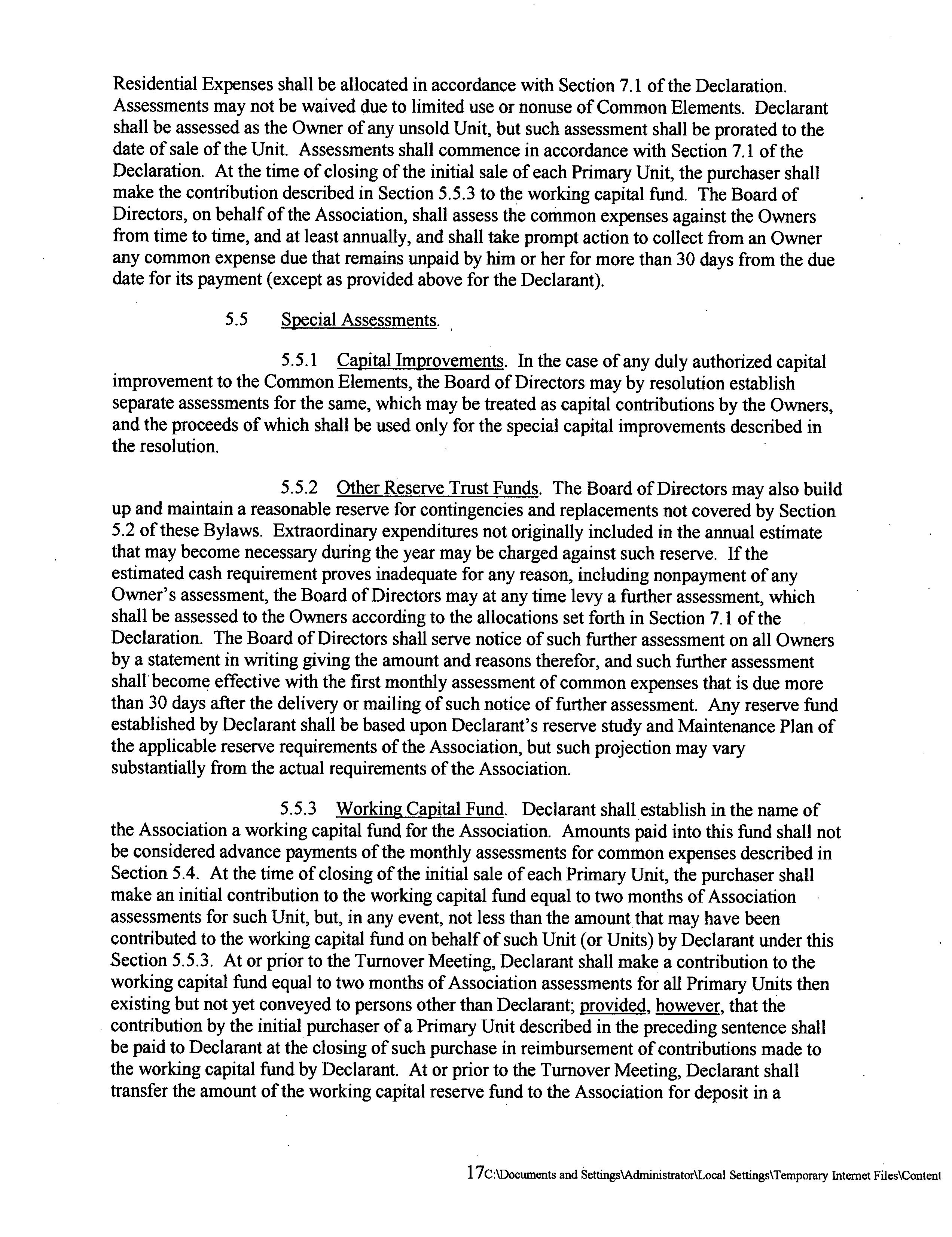 Residential Expenses shall be allocated in accordance with Section 7.1 of the Declaration. Assessments may not be waived due to limited use or nonuse of Common Elements. Declarant shall be assessed as the Owner of any unsold Unit, but such assessment shall be prorated to the date of sale of the Unit. Assessments shall commence in accordance with Section 7.1 of the Declaration. At the time of closing of the initial sale of each Primary Unit, the purchaser shall make the contribution described in Section 5.5.3 to the working capital fund. The Board of Directors, on behalf of the Association, shall assess the common expenses against the Owners from time to time, and at least annually, and shall take prompt action to collect from an Owner any common expense due that remains unpaid by him or her for more than 30 days from the due date for its payment (except as provided above for the Declarant).

5.5 Special Assessments.

5.5.1 Capital Improvements. In the case of any duly authorized capital improvement to the Common Elements, the Board of Directors may by resolution establish separate assessments for the same, which may be treated as capital contributions by the Owners, and the proceeds of which shall be used only for the special capital improvements described in the resolution.

5.5.2 Other Reserve Trust Funds. The Board of Directors may also build up and maintain a reasonable reserve for contingencies and replacements not covered by Section 5.2 of these Bylaws. Extraordinary expenditures not originally included in the annual estimate that may become necessary during the year may be charged against such reserve. If the estimated cash requirement proves inadequate for any reason, including nonpayment of any Owner's assessment, the Board of Directors may at any time levy a further assessment, which shall be assessed to the Owners according to the allocations set forth in Section 7.1 of the Declaration. The Board of Directors shall serve notice of such further assessment on all Owners by a statement in writing giving the amount and reasons therefor, and such further assessment shall become effective with the first monthly assessment of common expenses that is due more than 30 days after the delivery or mailing of such notice of further assessment. Any reserve fund established by Declarant shall be based upon Declarant's reserve study and Maintenance Plan of the applicable reserve requirements of the Association, but such projection may vary substantially from the actual requirements of the Association.

5.5.3 Working Capital Fund. Declarant shall establish in the name of the Association a working capital fund for the Association. Amounts paid into this fund shall not be considered advance payments of the monthly assessments for common expenses described in Section 5.4. At the time of closing of the initial sale of each Primary Unit, the purchaser shall make an initial contribution to the working capital fund equal to two months of Association assessments for such Unit, but, in any event, not less than the amount that may have been contributed to the working capital fund on behalf of such Unit (or Units) by Declarant under this Section 5.5.3. At or prior to the Turnover Meeting, Declarant shall make a contribution to the working capital fund equal to two months of Association assessments for all Primary Units then existing but not yet conveyed to persons other than Declarant; provided, however, that the contribution by the initial purchaser of a Primary Unit described in the preceding sentence shall be paid to Declarant at the closing of such purchase in reimbursement of contributions made to the working capital fund by Declarant. At or prior to the Turnover Meeting, Declarant shall transfer the amount of the working capital reserve fund to the Association for deposit in a

17C:\Documents and Settings\Administrator\Local Settings\Temporary Internet Files\Content